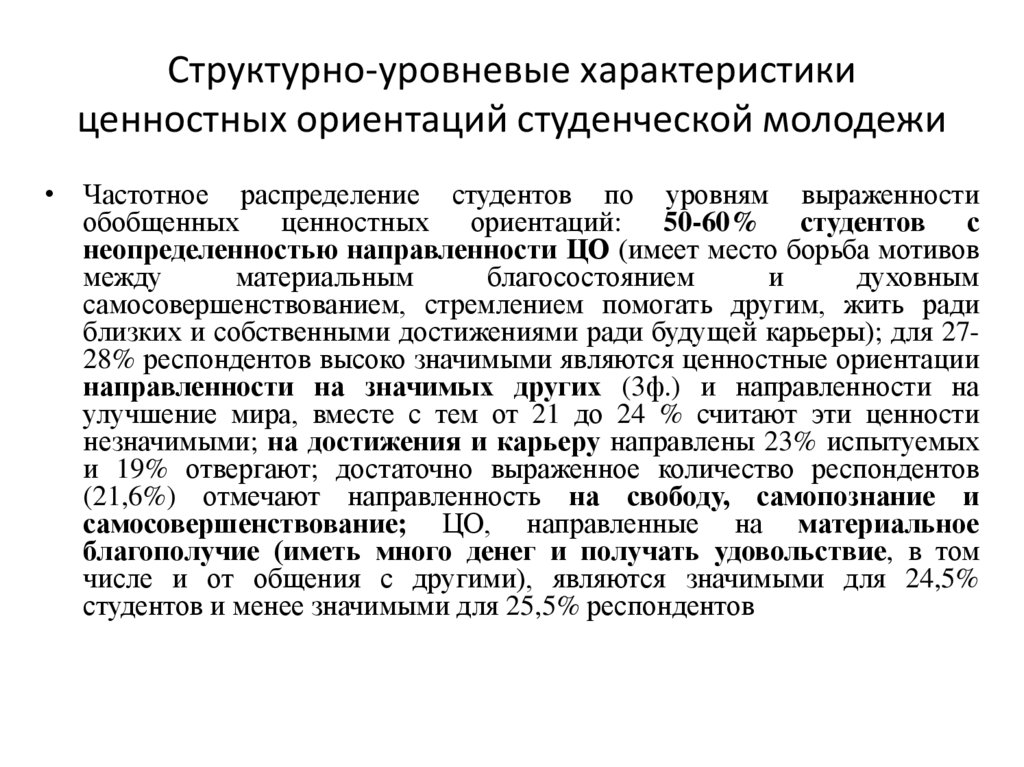 Структурно-уровневые характеристики ценностных ориентаций студенческой молодежи

• Частотное распределение студентов по уровням выраженности обобщенных ценностных ориентаций: 50-60% студентов с неопределенностью направленности ЦО (имеет место борьба мотивов между материальным благосостоянием и духовным самосовершенствованием, стремлением помогать другим, жить ради близких и собственными достижениями ради будущей карьеры); для 27-28% респондентов высоко значимыми являются ценностные ориентации направленности на значимых других (3ф.) и направленности на улучшение мира, вместе с тем от 21 до 24 % считают эти ценности незначимыми; на достижения и карьеру направлены 23% испытуемых и 19% отвергают; достаточно выраженное количество респондентов (21,6%) отмечают направленность на свободу, самопознание и самосовершенствование; ЦО, направленные на материальное благополучие (иметь много денег и получать удовольствие, в том числе и от общения с другими), являются значимыми для 24,5% студентов и менее значимыми для 25,5% респондентов